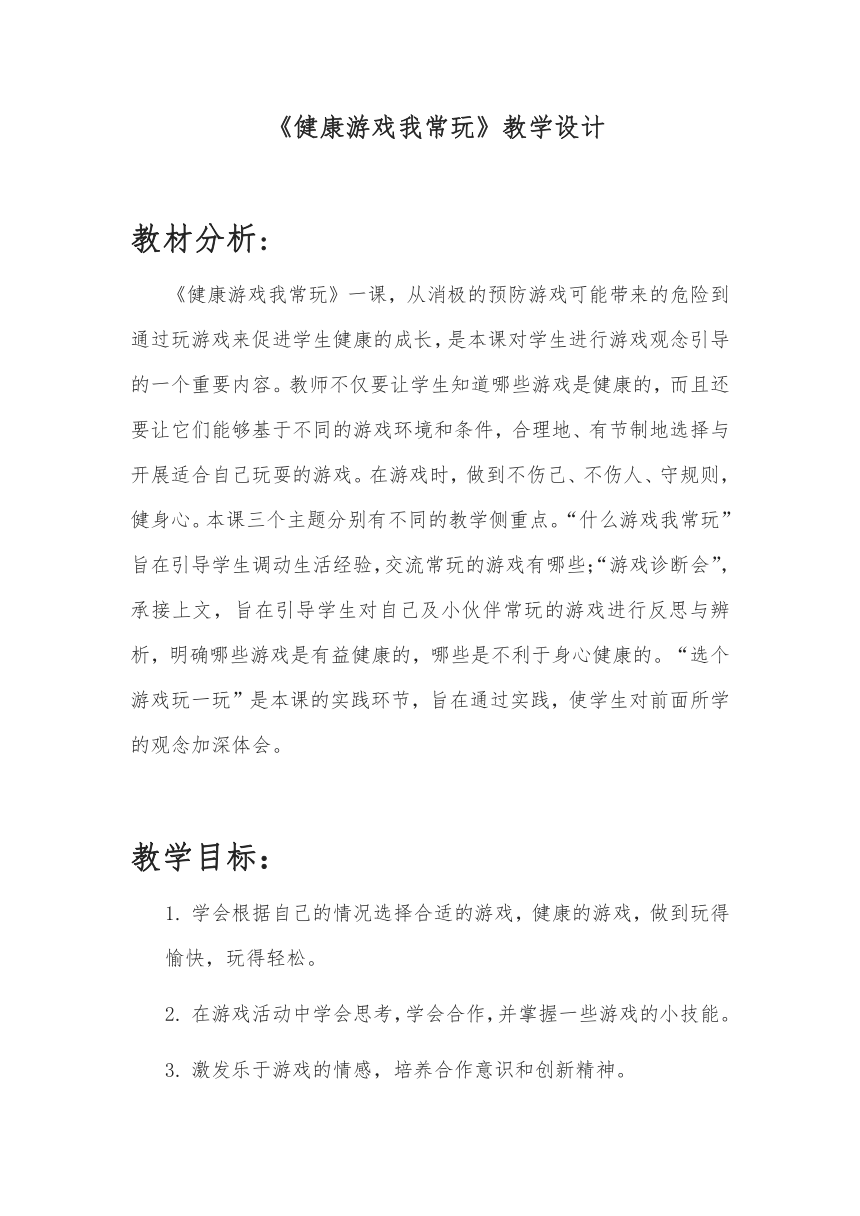 《健康游戏我常玩》教学设计

教材分析：

《健康游戏我常玩》一课，从消极的预防游戏可能带来的危险到通过玩游戏来促进学生健康的成长，是本课对学生进行游戏观念引导的一个重要内容。教师不仅要让学生知道哪些游戏是健康的，而且还要让它们能够基于不同的游戏环境和条件，合理地、有节制地选择与开展适合自己玩耍的游戏。在游戏时，做到不伤己、不伤人、守规则，健身心。本课三个主题分别有不同的教学侧重点。“什么游戏我常玩”旨在引导学生调动生活经验，交流常玩的游戏有哪些；“游戏诊断会”，承接上文，旨在引导学生对自己及小伙伴常玩的游戏进行反思与辨析，明确哪些游戏是有益健康的，哪些是不利于身心健康的。“选个游戏玩一玩”是本课的实践环节，旨在通过实践，使学生对前面所学的观念加深体会。

教学目标：

1. 学会根据自己的情况选择合适的游戏，健康的游戏，做到玩得愉快，玩得轻松。

2. 在游戏活动中学会思考，学会合作，并掌握一些游戏的小技能。

3. 激发乐于游戏的情感，培养合作意识和创新精神。